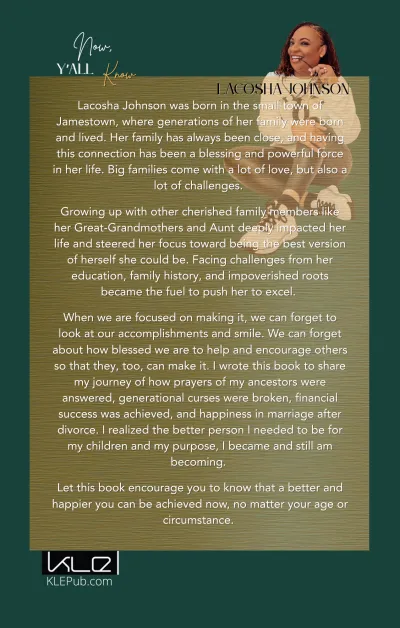 Now, Y'ALL Know

LACOSHA JOHNSON

Lacosha Johnson was born in the small town of Jamestown, where generations of her family were born and lived. Her family has always been close, and having this connection has been a blessing and powerful force in her life. Big families come with a lot of love, but also a lot of challenges.

Growing up with other cherished family members like her Great-Grandmothers and Aunt deeply impacted her life and steered her focus toward being the best version of herself she could be. Facing challenges from her education, family history, and impoverished roots became the fuel to push her to excel.

When we are focused on making it, we can forget to look at our accomplishments and smile. We can forget about how blessed we are to help and encourage others so that they, too, can make it. I wrote this book to share my journey of how prayers of my ancestors were answered, generational curses were broken, financial success was achieved, and happiness in marriage after divorce. I realized the better person I needed to be for my children and my purpose, I became and still am becoming.

Let this book encourage you to know that a better and happier you can be achieved now, no matter your age or circumstance.

KLE

KLEPub.com